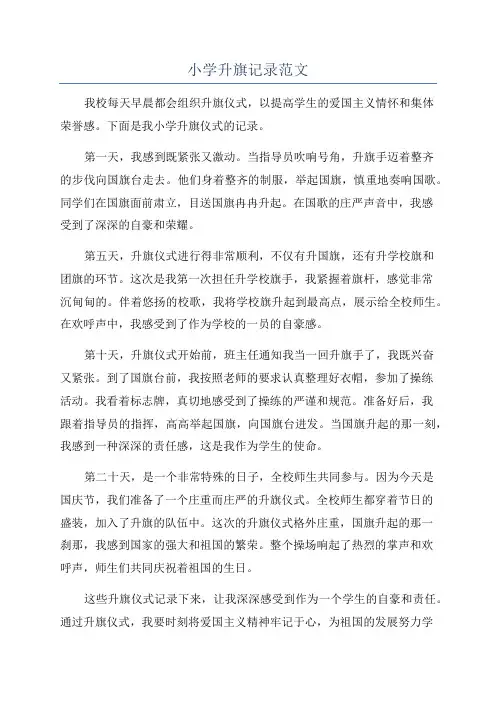 小学升旗记录范文

我校每天早晨都会组织升旗仪式，以提高学生的爱国主义情怀和集体荣誉感。下面是我小学升旗仪式的记录。

第一天，我感到既紧张又激动。当指导员吹响号角，升旗手迈着整齐的步伐向国旗台走去。他们身着整齐的制服，举起国旗，慎重地奏响国歌。同学们在国旗面前肃立，目送国旗冉冉升起。在国歌的庄严声音中，我感受到了深深的自豪和荣耀。

第五天，升旗仪式进行得非常顺利，不仅有升国旗，还有升学校旗和团旗的环节。这次是我第一次担任升学校旗手，我紧握着旗杆，感觉非常沉甸甸的。伴着悠扬的校歌，我将学校旗升起到最高点，展示给全校师生。在欢呼声中，我感受到了作为学校的一员的自豪感。

第十天，升旗仪式开始前，班主任通知我当一回升旗手了，我既兴奋又紧张。到了国旗台前，我按照老师的要求认真整理好衣帽，参加了操练活动。我看着标志牌，真切地感受到了操练的严谨和规范。准备好后，我跟着指导员的指挥，高高举起国旗，向国旗台进发。当国旗升起的那一刻，我感到一种深深的责任感，这是我作为学生的使命。

第二十天，是一个非常特殊的日子，全校师生共同参与。因为今天是国庆节，我们准备了一个庄重而庄严的升旗仪式。全校师生都穿着节日的盛装，加入了升旗的队伍中。这次的升旗仪式格外庄重，国旗升起的那一刹那，我感到国家的强大和祖国的繁荣。整个操场响起了热烈的掌声和欢呼声，师生们共同庆祝着祖国的生日。

这些升旗仪式记录下来，让我深深感受到作为一个学生的自豪和责任。通过升旗仪式，我要时刻将爱国主义精神牢记于心，为祖国的发展努力学